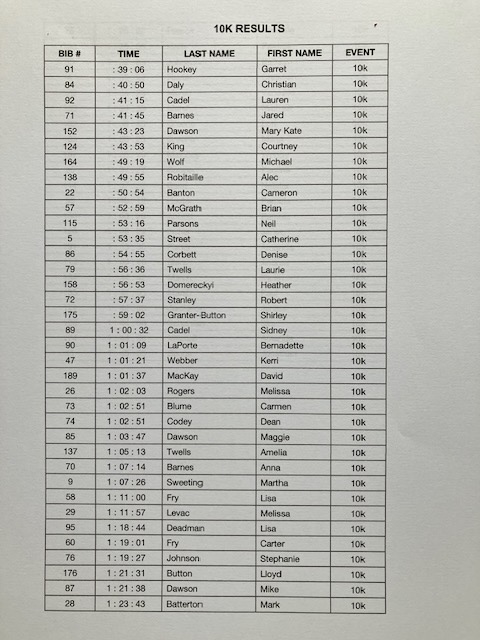 10K RESULTS

| BIB # | TIME | LAST NAME | FIRST NAME | EVENT |
|---|---|---|---|---|
| 91 | : 39 : 06 | Hookey | Garret | 10k |
| 84 | : 40 : 50 | Daly | Christian | 10k |
| 92 | : 41 : 15 | Cadel | Lauren | 10k |
| 71 | : 41 : 45 | Barnes | Jared | 10k |
| 152 | : 43 : 23 | Dawson | Mary Kate | 10k |
| 124 | : 43 : 53 | King | Courtney | 10k |
| 164 | : 49 : 19 | Wolf | Michael | 10k |
| 138 | : 49 : 55 | Robitaille | Alec | 10k |
| 22 | : 50 : 54 | Banton | Cameron | 10k |
| 57 | : 52 : 59 | McGrath | Brian | 10k |
| 115 | : 53 : 16 | Parsons | Neil | 10k |
| 5 | : 53 : 35 | Street | Catherine | 10k |
| 86 | : 54 : 55 | Corbett | Denise | 10k |
| 79 | : 56 : 36 | Twells | Laurie | 10k |
| 158 | : 56 : 53 | Domereckyi | Heather | 10k |
| 72 | : 57 : 37 | Stanley | Robert | 10k |
| 175 | : 59 : 02 | Granter-Button | Shirley | 10k |
| 89 | 1 : 00 : 32 | Cadel | Sidney | 10k |
| 90 | 1 : 01 : 09 | LaPorte | Bernadette | 10k |
| 47 | 1 : 01 : 21 | Webber | Kerri | 10k |
| 189 | 1 : 01 : 37 | MacKay | David | 10k |
| 26 | 1 : 02 : 03 | Rogers | Melissa | 10k |
| 73 | 1 : 02 : 51 | Blume | Carmen | 10k |
| 74 | 1 : 02 : 51 | Codey | Dean | 10k |
| 85 | 1 : 03 : 47 | Dawson | Maggie | 10k |
| 137 | 1 : 05 : 13 | Twells | Amelia | 10k |
| 70 | 1 : 07 : 14 | Barnes | Anna | 10k |
| 9 | 1 : 07 : 26 | Sweeting | Martha | 10k |
| 58 | 1 : 11 : 00 | Fry | Lisa | 10k |
| 29 | 1 : 11 : 57 | Levac | Melissa | 10k |
| 95 | 1 : 18 : 44 | Deadman | Lisa | 10k |
| 60 | 1 : 19 : 01 | Fry | Carter | 10k |
| 76 | 1 : 19 : 27 | Johnson | Stephanie | 10k |
| 176 | 1 : 21 : 31 | Button | Lloyd | 10k |
| 87 | 1 : 21 : 38 | Dawson | Mike | 10k |
| 28 | 1 : 23 : 43 | Batterton | Mark | 10k |